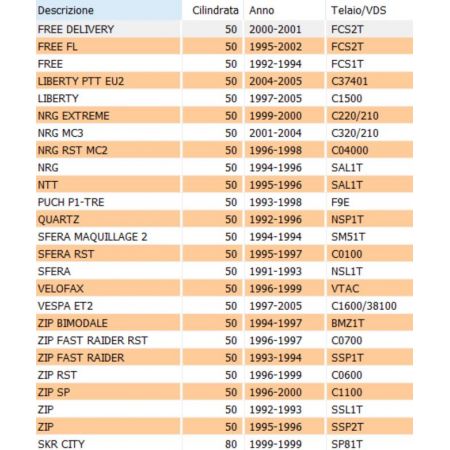 | Descrizione | Cilindrata | Anno | Telaio/VDS |
|---|---|---|---|
| FREE DELIVERY | 50 | 2000-2001 | FCS2T |
| FREE FL | 50 | 1995-2002 | FCS2T |
| FREE | 50 | 1992-1994 | FCS1T |
| LIBERTY PTT EU2 | 50 | 2004-2005 | C37401 |
| LIBERTY | 50 | 1997-2005 | C1500 |
| NRG EXTREME | 50 | 1999-2000 | C220/210 |
| NRG MC3 | 50 | 2001-2004 | C320/210 |
| NRG RST MC2 | 50 | 1996-1998 | C04000 |
| NRG | 50 | 1994-1996 | SAL1T |
| NTT | 50 | 1995-1996 | SAL1T |
| PUCH P1-TRE | 50 | 1993-1998 | F9E |
| QUARTZ | 50 | 1992-1996 | NSP1T |
| SFERA MAQUILLAGE 2 | 50 | 1994-1994 | SM51T |
| SFERA RST | 50 | 1995-1997 | C0100 |
| SFERA | 50 | 1991-1993 | NSL1T |
| VELOFAX | 50 | 1996-1999 | VTAC |
| VESPA ET2 | 50 | 1997-2005 | C1600/38100 |
| ZIP BIMODALE | 50 | 1994-1997 | BMZ1T |
| ZIP FAST RAIDER RST | 50 | 1996-1997 | C0700 |
| ZIP FAST RAIDER | 50 | 1993-1994 | SSP1T |
| ZIP RST | 50 | 1996-1999 | C0600 |
| ZIP SP | 50 | 1996-2000 | C1100 |
| ZIP | 50 | 1992-1993 | SSL1T |
| ZIP | 50 | 1995-1996 | SSP2T |
| SKR CITY | 80 | 1999-1999 | SP81T |